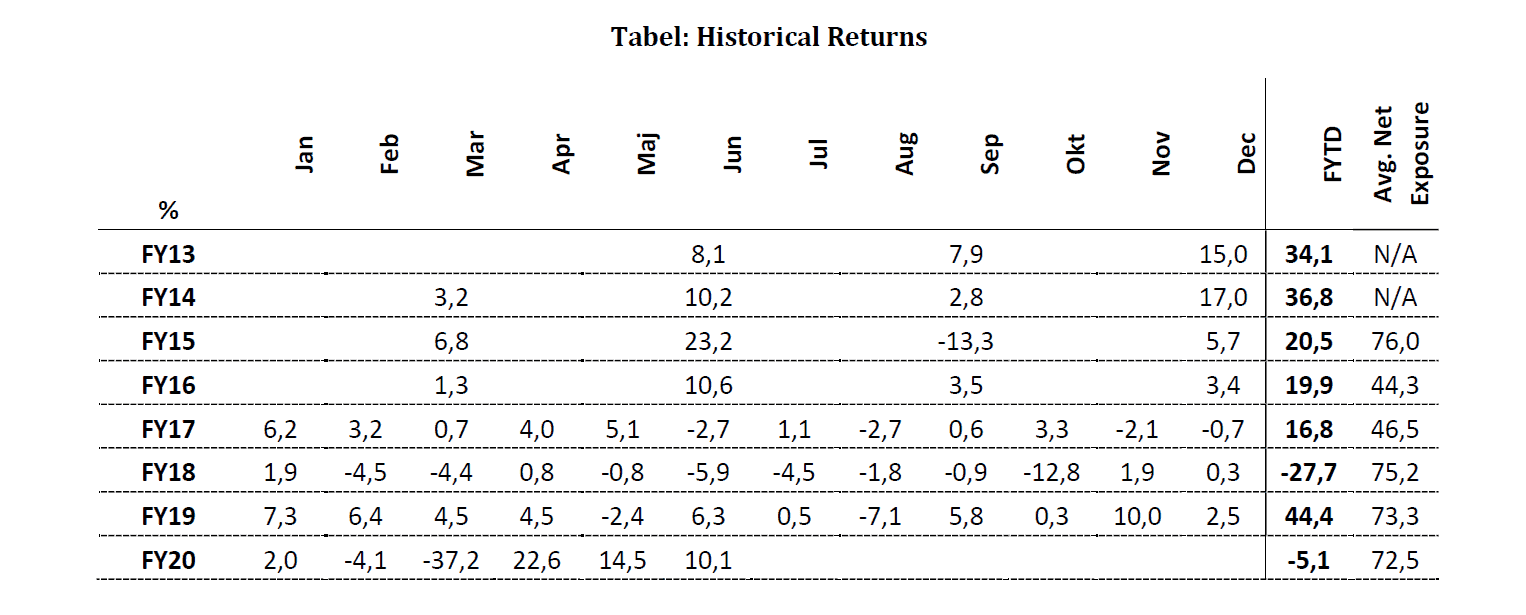 Tabel: Historical Returns

| % | Jan | Feb | Mar | Apr | Maj | Jun | Jul | Aug | Sep | Okt | Nov | Dec | FYTD | Avg. Net Exposure |
|---|---|---|---|---|---|---|---|---|---|---|---|---|---|---|
| FY13 | | | | | | 8,1 | | | 7,9 | | | 15,0 | 34,1 | N/A |
| FY14 | | | 3,2 | | | 10,2 | | | 2,8 | | | 17,0 | 36,8 | N/A |
| FY15 | | | 6,8 | | | 23,2 | | | -13,3 | | | 5,7 | 20,5 | 76,0 |
| FY16 | | | 1,3 | | | 10,6 | | | 3,5 | | | 3,4 | 19,9 | 44,3 |
| FY17 | 6,2 | 3,2 | 0,7 | 4,0 | 5,1 | -2,7 | 1,1 | -2,7 | 0,6 | 3,3 | -2,1 | -0,7 | 16,8 | 46,5 |
| FY18 | 1,9 | -4,5 | -4,4 | 0,8 | -0,8 | -5,9 | -4,5 | -1,8 | -0,9 | -12,8 | 1,9 | 0,3 | -27,7 | 75,2 |
| FY19 | 7,3 | 6,4 | 4,5 | 4,5 | -2,4 | 6,3 | 0,5 | -7,1 | 5,8 | 0,3 | 10,0 | 2,5 | 44,4 | 73,3 |
| FY20 | 2,0 | -4,1 | -37,2 | 22,6 | 14,5 | 10,1 | | | | | | | -5,1 | 72,5 |